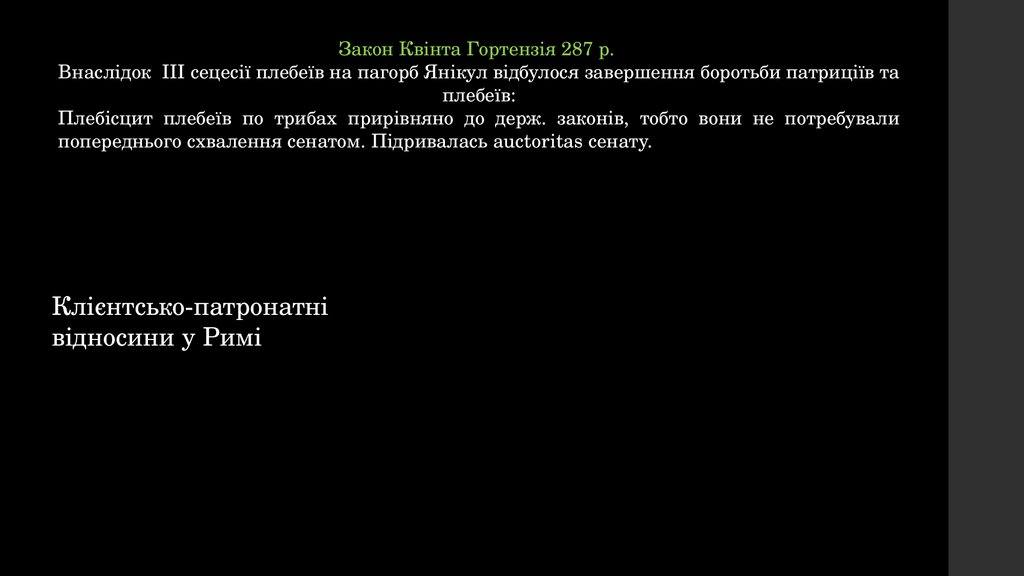 Закон Квінта Гортензія 287 р.

Внаслідок III сецесії плебеїв на пагорб Янікул відбулося завершення боротьби патриціїв та плебеїв:

Плебісцит плебеїв по трибах прирівняно до держ. законів, тобто вони не потребували попереднього схвалення сенатом. Підривалась auctoritas сенату.

Клієнтсько-патронатні
відносини у Римі